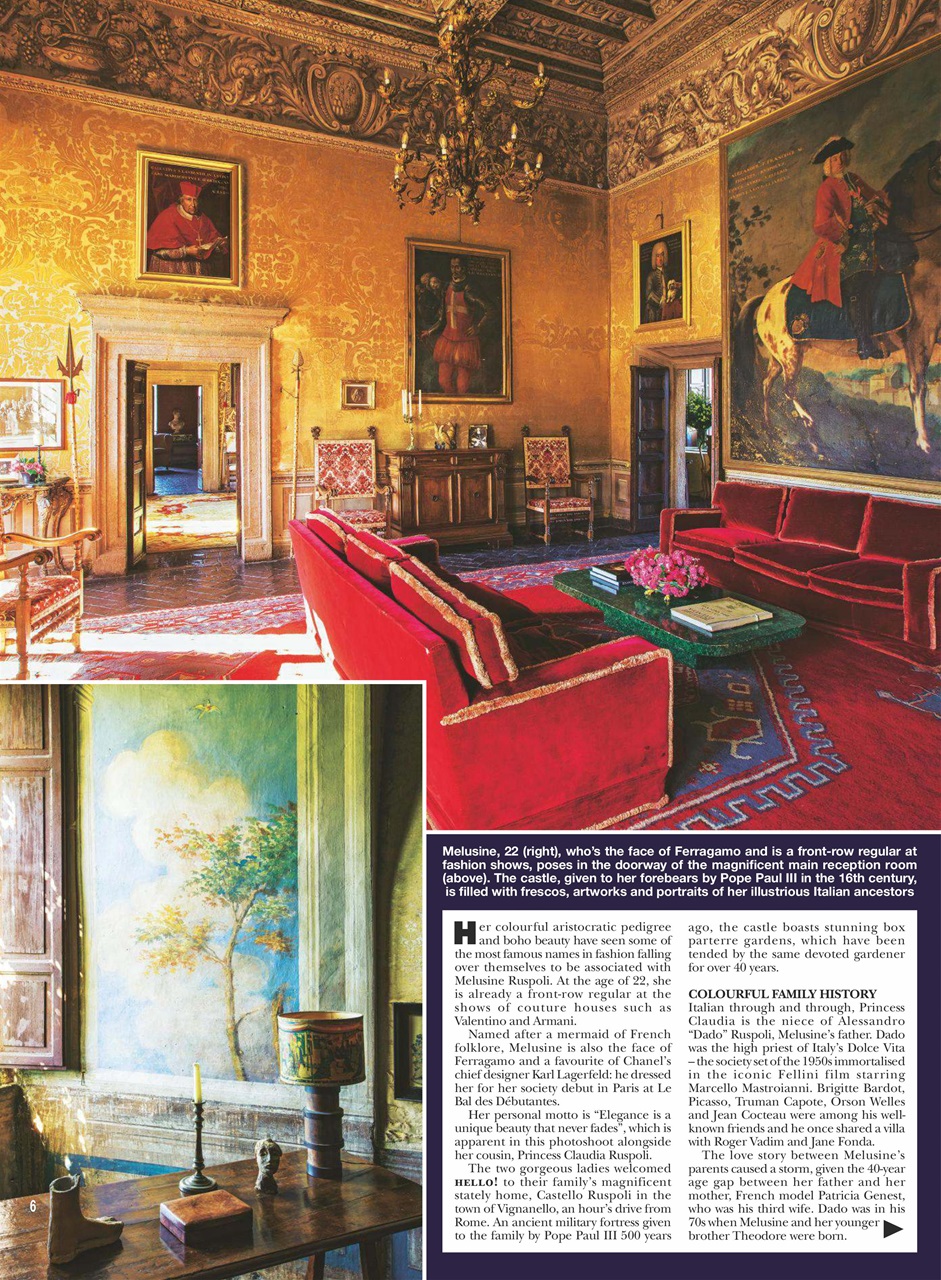 Melusine, 22 (right), who's the face of Ferragamo and is a front-row regular at fashion shows, poses in the doorway of the magnificent main reception room (above). The castle, given to her forebears by Pope Paul III in the 16th century, is filled with frescos, artworks and portraits of her illustrious Italian ancestors

Her colourful aristocratic pedigree and boho beauty have seen some of the most famous names in fashion falling over themselves to be associated with Melusine Ruspoli. At the age of 22, she is already a front-row regular at the shows of couture houses such as Valentino and Armani.

Named after a mermaid of French folklore, Melusine is also the face of Ferragamo and a favourite of Chanel's chief designer Karl Lagerfeld: he dressed her for her society debut in Paris at Le Bal des Débutantes.

Her personal motto is "Elegance is a unique beauty that never fades", which is apparent in this photoshoot alongside her cousin, Princess Claudia Ruspoli.

The two gorgeous ladies welcomed HELLO! to their family's magnificent stately home, Castello Ruspoli in the town of Vignanello, an hour's drive from Rome. An ancient military fortress given to the family by Pope Paul III 500 years ago, the castle boasts stunning box parterre gardens, which have been tended by the same devoted gardener for over 40 years.

COLOURFUL FAMILY HISTORY
Italian through and through, Princess Claudia is the niece of Alessandro "Dado" Ruspoli, Melusine's father. Dado was the high priest of Italy's Dolce Vita – the society set of the 1950s immortalised in the iconic Fellini film starring Marcello Mastroianni. Brigitte Bardot, Picasso, Truman Capote, Orson Welles and Jean Cocteau were among his well-known friends and he once shared a villa with Roger Vadim and Jane Fonda.

The love story between Melusine's parents caused a storm, given the 40-year age gap between her father and her mother, French model Patricia Genest, who was his third wife. Dado was in his 70s when Melusine and her younger brother Theodore were born.

6